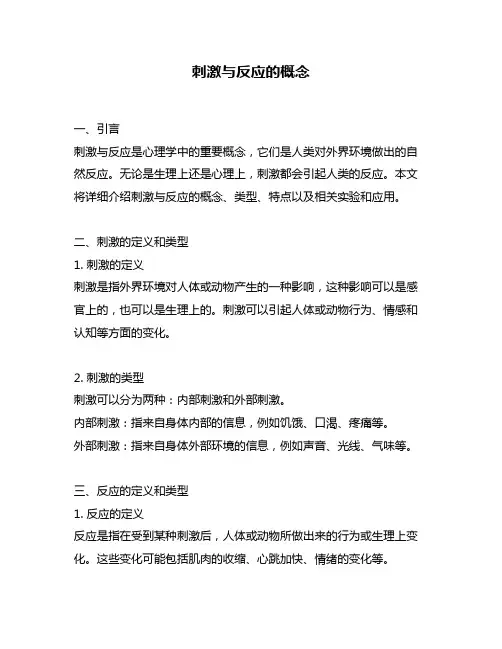 刺激与反应的概念

一、引言
刺激与反应是心理学中的重要概念，它们是人类对外界环境做出的自然反应。无论是生理上还是心理上，刺激都会引起人类的反应。本文将详细介绍刺激与反应的概念、类型、特点以及相关实验和应用。

二、刺激的定义和类型
1. 刺激的定义
刺激是指外界环境对人体或动物产生的一种影响，这种影响可以是感官上的，也可以是生理上的。刺激可以引起人体或动物行为、情感和认知等方面的变化。

2. 刺激的类型
刺激可以分为两种：内部刺激和外部刺激。
内部刺激：指来自身体内部的信息，例如饥饿、口渴、疼痛等。
外部刺激：指来自身体外部环境的信息，例如声音、光线、气味等。

三、反应的定义和类型
1. 反应的定义
反应是指在受到某种刺激后，人体或动物所做出来的行为或生理上变化。这些变化可能包括肌肉的收缩、心跳加快、情绪的变化等。